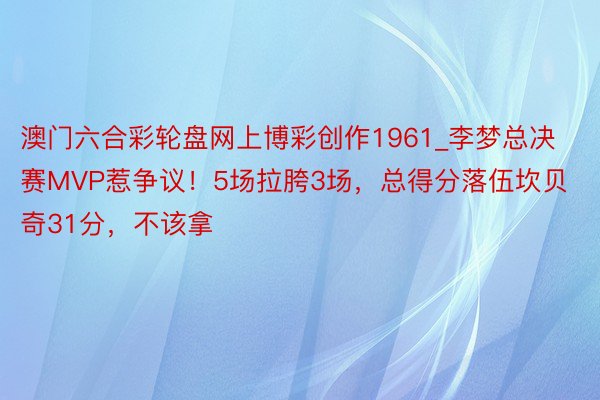 澳门六合彩轮盘网上博彩创作1961_李梦总决赛MVP惹争议！5场拉胯3场，总得分落伍坎贝奇31分，不该拿